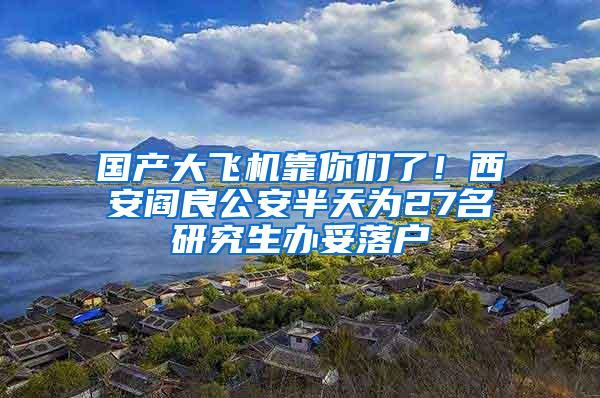 国产大飞机靠你们了！西安阎良公安半天为27名研究生办妥落户